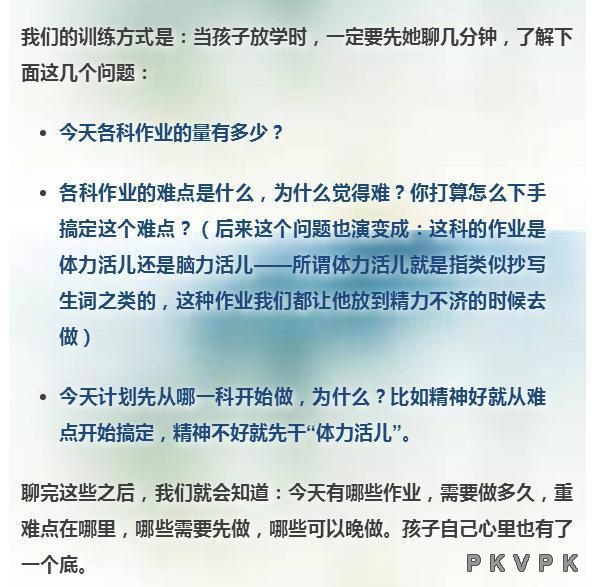 我们的训练方式是：当孩子放学时，一定要先她聊几分钟，了解下面这几个问题：

• 今天各科作业的量有多少？

• 各科作业的难点是什么，为什么觉得难？你打算怎么下手搞定这个难点？（后来这个问题也演变成：这科的作业是体力活儿还是脑力活儿——所谓体力活儿就是指类似抄写生词之类的，这种作业我们都让他放到精力不济的时候去做）

• 今天计划先从哪一科开始做，为什么？比如精神好就从难点开始搞定，精神不好就先干“体力活儿”。

聊完这些之后，我们就会知道：今天有哪些作业，需要做多久，重难点在哪里，哪些需要先做，哪些可以晚做。孩子自己心里也有了一个底。

PKVPK